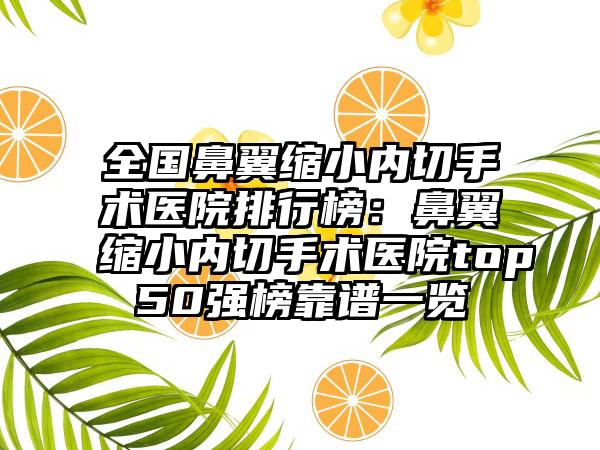 全国鼻翼缩小内切手术医院排行榜：鼻翼缩小内切手术医院top50强榜靠谱一览